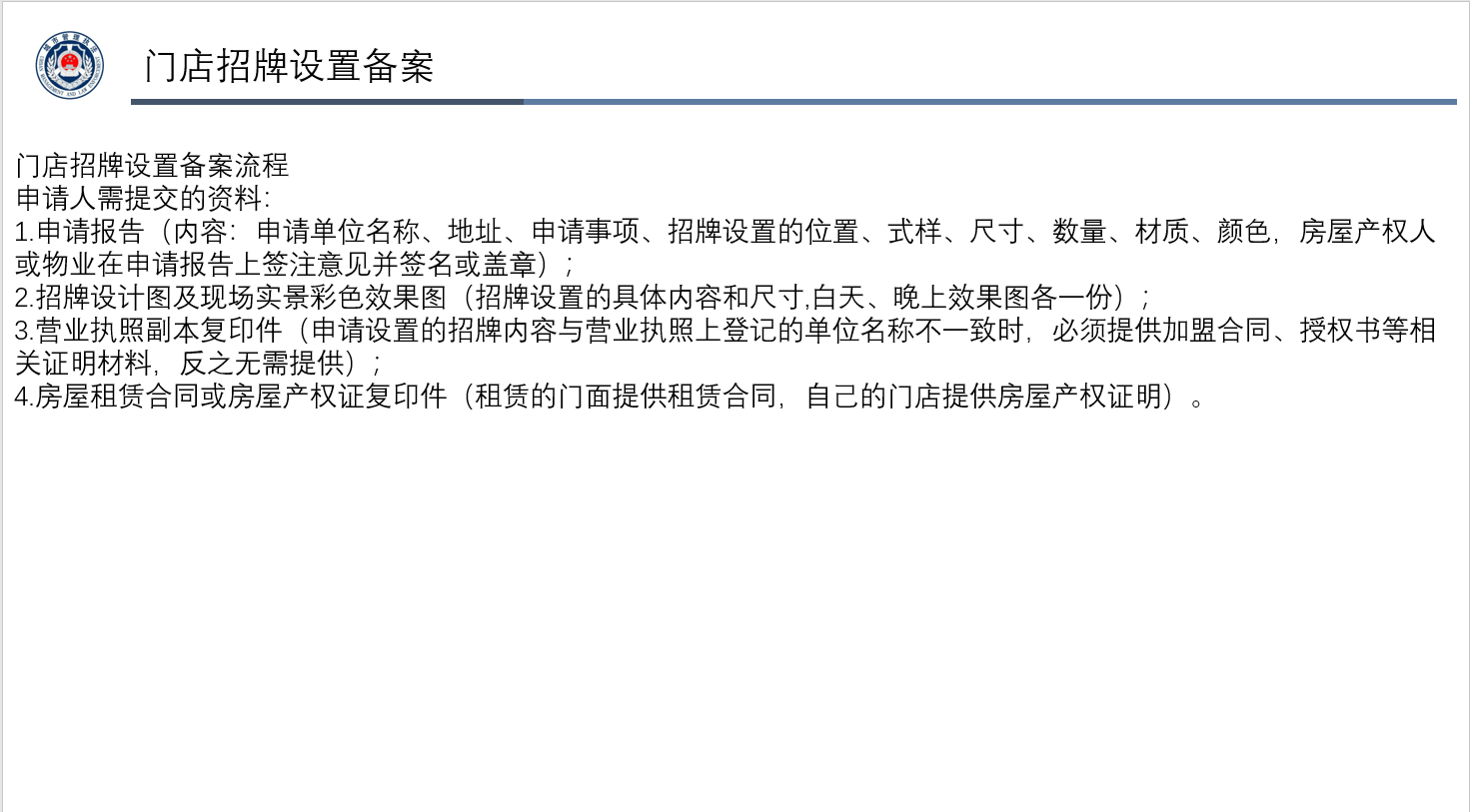 门店招牌设置备案

门店招牌设置备案流程
申请人需提交的资料:
1.申请报告（内容：申请单位名称、地址、申请事项、招牌设置的位置、式样、尺寸、数量、材质、颜色，房屋产权人或物业在申请报告上签注意见并签名或盖章）；
2.招牌设计图及现场实景彩色效果图（招牌设置的具体内容和尺寸,白天、晚上效果图各一份）；
3.营业执照副本复印件（申请设置的招牌内容与营业执照上登记的单位名称不一致时，必须提供加盟合同、授权书等相关证明材料，反之无需提供）；
4.房屋租赁合同或房屋产权证复印件（租赁的门面提供租赁合同，自己的门店提供房屋产权证明）。